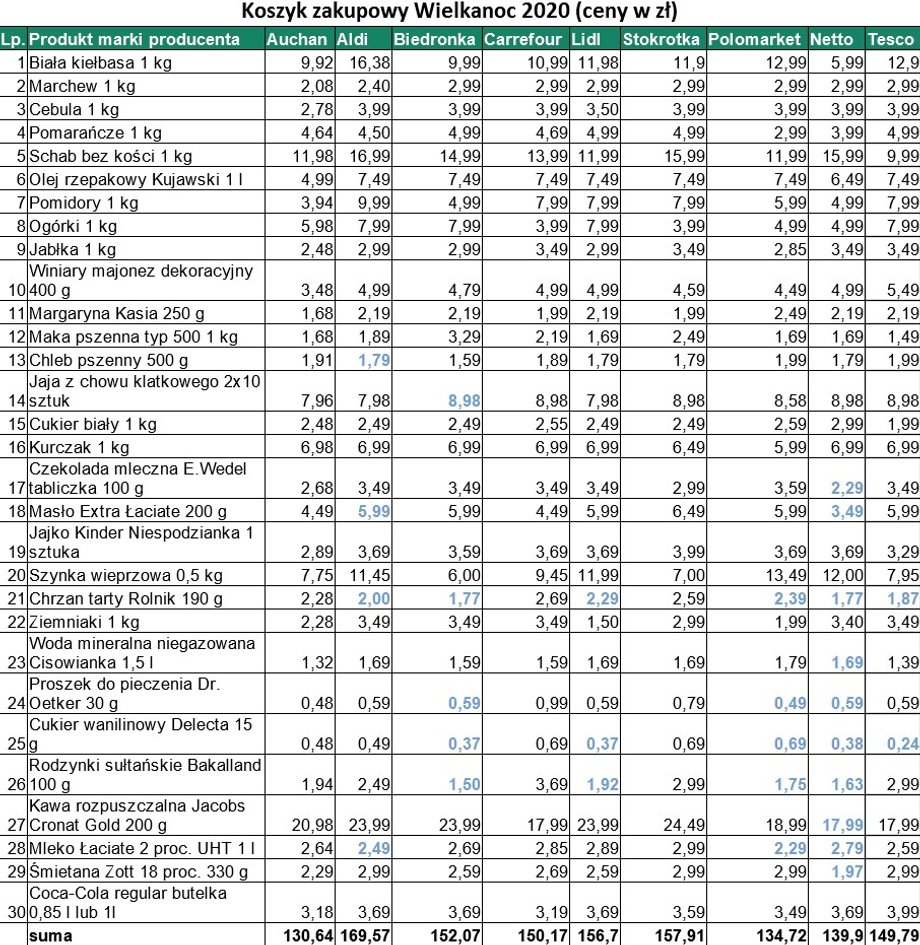 Koszyk zakupowy Wielkanoc 2020 (ceny w zł)

| Lp. | Produkt marki producenta | Auchan | Aldi | Biedronka | Carrefour | Lidl | Stokrotka | Polomarket | Netto | Tesco |
|---|---|---|---|---|---|---|---|---|---|---|
| 1 | Biała kiełbasa 1 kg | 9,92 | 16,38 | 9,99 | 10,99 | 11,98 | 11,9 | 12,99 | 5,99 | 12,9 |
| 2 | Marchew 1 kg | 2,08 | 2,40 | 2,99 | 2,99 | 2,99 | 2,99 | 2,99 | 2,99 | 2,99 |
| 3 | Cebula 1 kg | 2,78 | 3,99 | 3,99 | 3,99 | 3,50 | 3,99 | 3,99 | 3,99 | 3,99 |
| 4 | Pomarańcze 1 kg | 4,64 | 4,50 | 4,99 | 4,69 | 4,99 | 4,99 | 2,99 | 3,99 | 4,99 |
| 5 | Schab bez kości 1 kg | 11,98 | 16,99 | 14,99 | 13,99 | 11,99 | 15,99 | 11,99 | 15,99 | 9,99 |
| 6 | Olej rzepakowy Kujawski 1 l | 4,99 | 7,49 | 7,49 | 7,49 | 7,49 | 7,49 | 7,49 | 6,49 | 7,49 |
| 7 | Pomidory 1 kg | 3,94 | 9,99 | 4,99 | 7,99 | 7,99 | 7,99 | 5,99 | 4,99 | 7,99 |
| 8 | Ogórki 1 kg | 5,98 | 7,99 | 7,99 | 3,99 | 7,99 | 3,99 | 4,99 | 4,99 | 7,99 |
| 9 | Jabłka 1 kg | 2,48 | 2,99 | 2,99 | 3,49 | 2,99 | 3,49 | 2,85 | 3,49 | 3,49 |
| 10 | Winiary majonez dekoracyjny 400 g | 3,48 | 4,99 | 4,79 | 4,99 | 4,99 | 4,59 | 4,49 | 4,99 | 5,49 |
| 11 | Margaryna Kasia 250 g | 1,68 | 2,19 | 2,19 | 1,99 | 2,19 | 1,99 | 2,49 | 2,19 | 2,19 |
| 12 | Maka pszenna typ 500 1 kg | 1,68 | 1,89 | 3,29 | 2,19 | 1,69 | 2,49 | 1,69 | 1,69 | 1,49 |
| 13 | Chleb pszenny 500 g | 1,91 | 1,79 | 1,59 | 1,89 | 1,79 | 1,79 | 1,99 | 1,79 | 1,99 |
| 14 | Jaja z chowu klatkowego 2x10 sztuk | 7,96 | 7,98 | 8,98 | 8,98 | 7,98 | 8,98 | 8,58 | 8,98 | 8,98 |
| 15 | Cukier biały 1 kg | 2,48 | 2,49 | 2,49 | 2,55 | 2,49 | 2,49 | 2,59 | 2,99 | 1,99 |
| 16 | Kurczak 1 kg | 6,98 | 6,99 | 6,99 | 6,99 | 6,99 | 6,49 | 5,99 | 6,99 | 6,99 |
| 17 | Czekolada mleczna E.Wedel tabliczka 100 g | 2,68 | 3,49 | 3,49 | 3,49 | 3,49 | 2,99 | 3,59 | 2,29 | 3,49 |
| 18 | Masło Extra Łaciate 200 g | 4,49 | 5,99 | 5,99 | 4,49 | 5,99 | 6,49 | 5,99 | 3,49 | 5,99 |
| 19 | Jajko Kinder Niespodzianka 1 sztuka | 2,89 | 3,69 | 3,59 | 3,69 | 3,69 | 3,99 | 3,69 | 3,69 | 3,29 |
| 20 | Szynka wieprzowa 0,5 kg | 7,75 | 11,45 | 6,00 | 9,45 | 11,99 | 7,00 | 13,49 | 12,00 | 7,95 |
| 21 | Chrzan tarty Rolnik 190 g | 2,28 | 2,00 | 1,77 | 2,69 | 2,29 | 2,59 | 2,39 | 1,77 | 1,87 |
| 22 | Ziemniaki 1 kg | 2,28 | 3,49 | 3,49 | 3,49 | 1,50 | 2,99 | 1,99 | 3,40 | 3,49 |
| 23 | Woda mineralna niegazowana Cisowianka 1,5 l | 1,32 | 1,69 | 1,59 | 1,59 | 1,69 | 1,69 | 1,79 | 1,69 | 1,39 |
| 24 | Proszek do pieczenia Dr. Oetker 30 g | 0,48 | 0,59 | 0,59 | 0,99 | 0,59 | 0,79 | 0,49 | 0,59 | 0,59 |
| 25 | Cukier wanilinowy Delecta 15 g | 0,48 | 0,49 | 0,37 | 0,69 | 0,37 | 0,69 | 0,69 | 0,38 | 0,24 |
| 26 | Rodzynki sułtańskie Bakalland 100 g | 1,94 | 2,49 | 1,50 | 3,69 | 1,92 | 2,99 | 1,75 | 1,63 | 2,99 |
| 27 | Kawa rozpuszczalna Jacobs Cronat Gold 200 g | 20,98 | 23,99 | 23,99 | 17,99 | 23,99 | 24,49 | 18,99 | 17,99 | 17,99 |
| 28 | Mleko Łaciate 2 proc. UHT 1 l | 2,64 | 2,49 | 2,69 | 2,85 | 2,89 | 2,99 | 2,29 | 2,79 | 2,59 |
| 29 | Śmietana Zott 18 proc. 330 g | 2,29 | 2,99 | 2,59 | 2,69 | 2,59 | 2,99 | 2,99 | 1,97 | 2,99 |
| 30 | Coca-Cola regular butelka 0,85 l lub 1l | 3,18 | 3,69 | 3,69 | 3,19 | 3,69 | 3,59 | 3,49 | 3,69 | 3,99 |
| | suma | 130,64 | 169,57 | 152,07 | 150,17 | 156,7 | 157,91 | 134,72 | 139,9 | 149,79 |